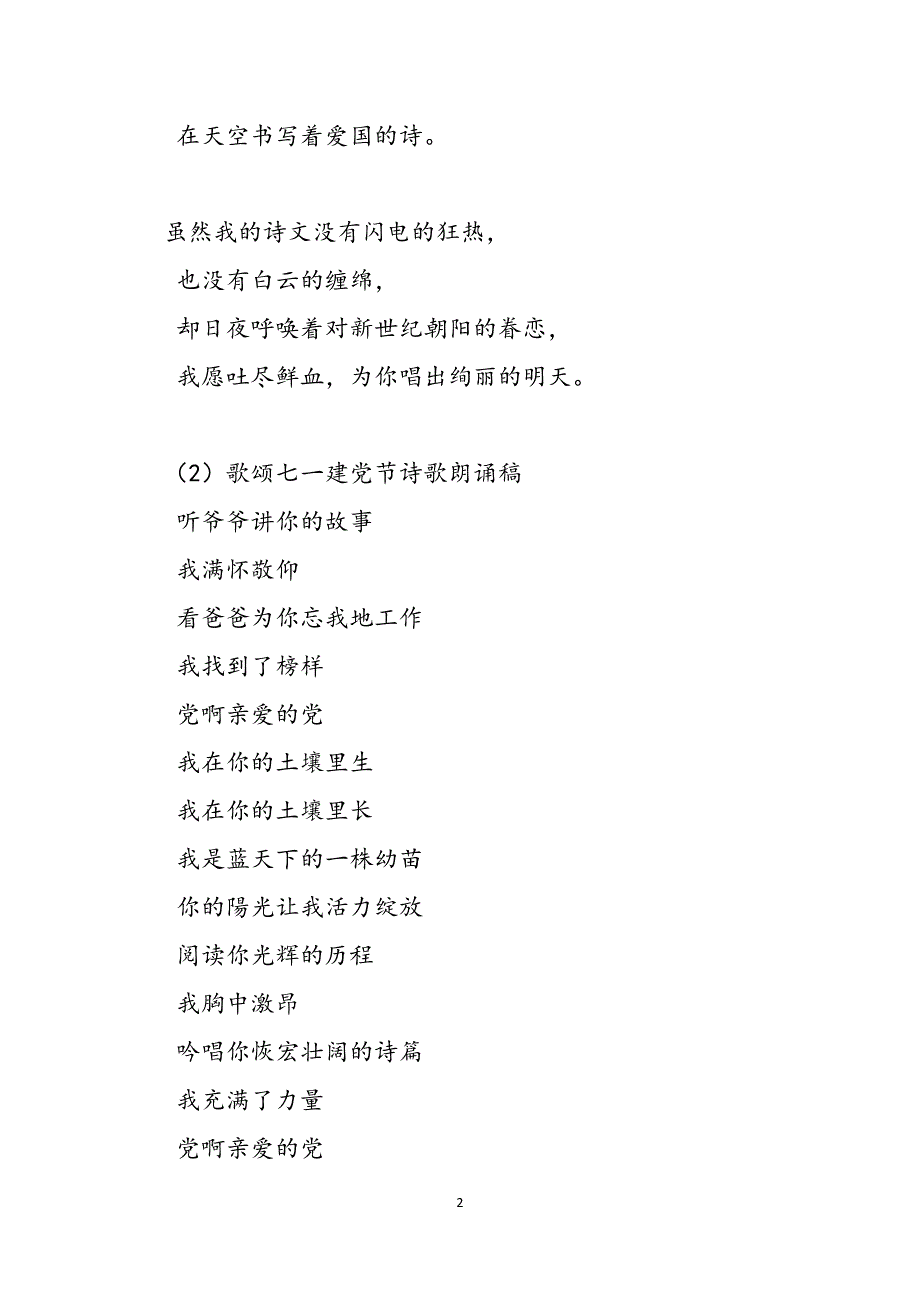 在天空书写着爱国的诗。

虽然我的诗文没有闪电的狂热，
也没有白云的缠绵，
却日夜呼唤着对新世纪朝阳的眷恋，
我愿吐尽鲜血，为你唱出绚丽的明天。

（2）歌颂七一建党节诗歌朗诵稿
听爷爷讲你的故事
我满怀敬仰
看爸爸为你忘我地工作
我找到了榜样
党啊亲爱的党
我在你的土壤里生
我在你的土壤里长
我是蓝天下的一株幼苗
你的陽光让我活力绽放
阅读你光辉的历程
我胸中激昂
吟唱你恢宏壮阔的诗篇
我充满了力量
党啊亲爱的党

2